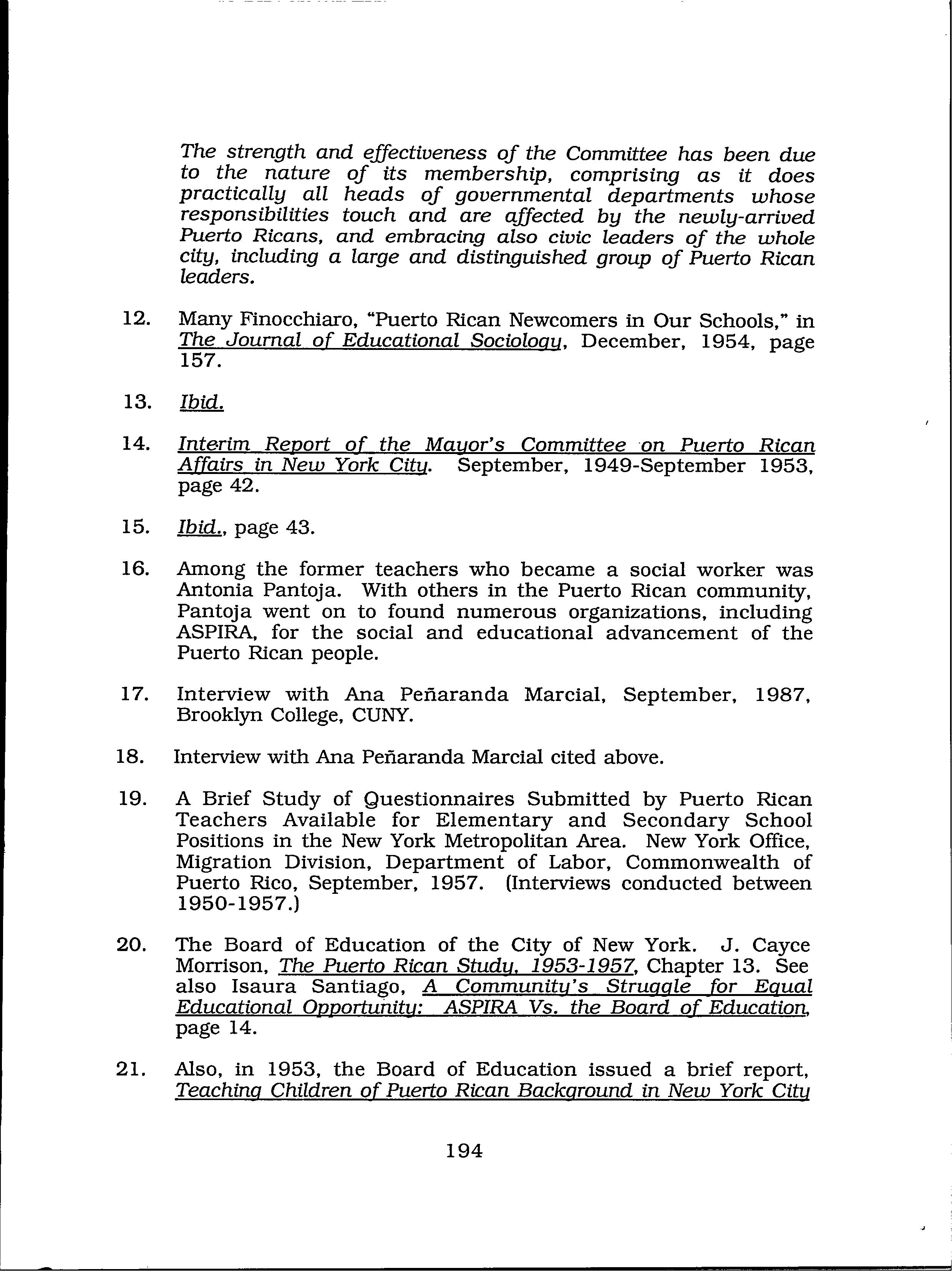 The strength and effectiveness of the Committee has been due to the nature of its membership, comprising as it does practically all heads of governmental departments whose responsibilities touch and are affected by the newly-arrived Puerto Ricans, and embracing also civic leaders of the whole city, including a large and distinguished group of Puerto Rican leaders.

12. Many Finocchiaro, "Puerto Rican Newcomers in Our Schools," in The Journal of Educational Sociology, December, 1954, page 157.

13. Ibid.

14. Interim Report of the Mayor's Committee on Puerto Rican Affairs in New York City. September, 1949-September 1953, page 42.

15. Ibid., page 43.

16. Among the former teachers who became a social worker was Antonia Pantoja. With others in the Puerto Rican community, Pantoja went on to found numerous organizations, including ASPIRA, for the social and educational advancement of the Puerto Rican people.

17. Interview with Ana Peñaranda Marcial, September, 1987, Brooklyn College, CUNY.

18. Interview with Ana Peñaranda Marcial cited above.

19. A Brief Study of Questionnaires Submitted by Puerto Rican Teachers Available for Elementary and Secondary School Positions in the New York Metropolitan Area. New York Office, Migration Division, Department of Labor, Commonwealth of Puerto Rico, September, 1957. (Interviews conducted between 1950-1957.)

20. The Board of Education of the City of New York. J. Cayce Morrison, The Puerto Rican Study, 1953-1957, Chapter 13. See also Isaura Santiago, A Community's Struggle for Equal Educational Opportunity: ASPIRA Vs. the Board of Education, page 14.

21. Also, in 1953, the Board of Education issued a brief report, Teaching Children of Puerto Rican Background in New York City

194